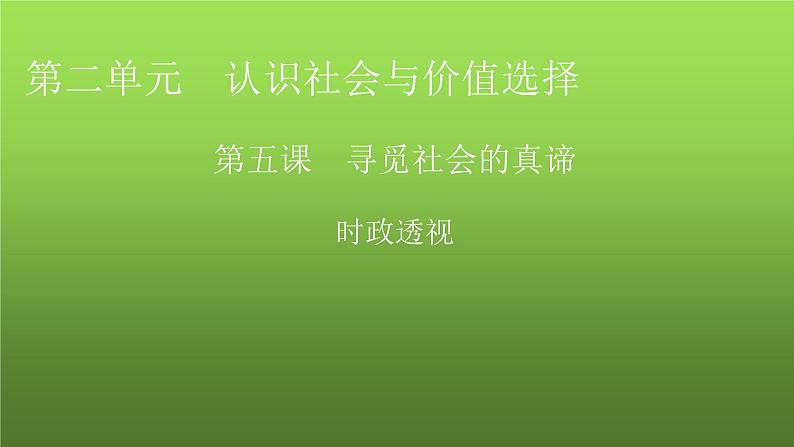 第二单元　认识社会与价值选择

第五课　寻觅社会的真谛

时政透视